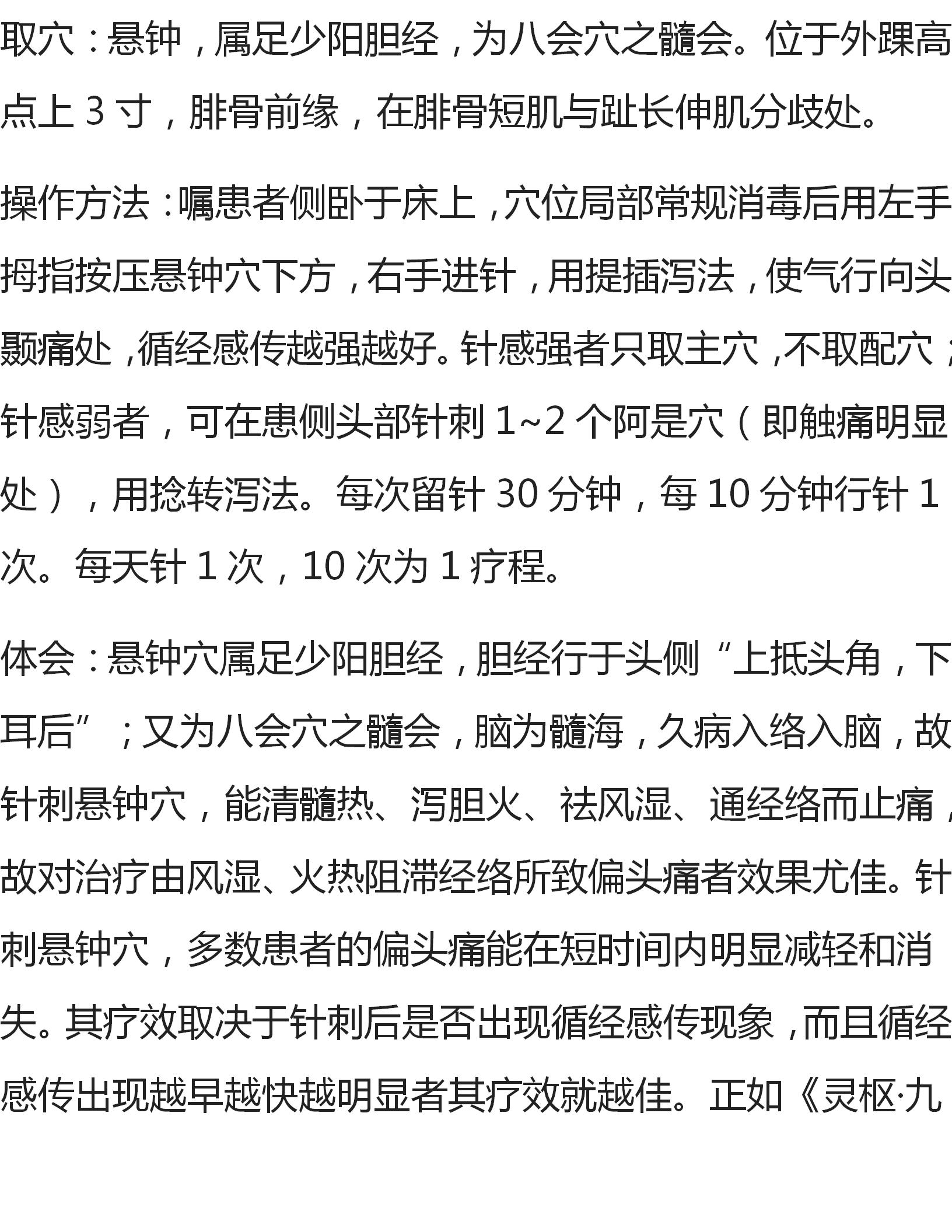 取穴：悬钟，属足少阳胆经，为八会穴之髓会。位于外踝高点上 3 寸，腓骨前缘，在腓骨短肌与趾长伸肌分歧处。

操作方法：嘱患者侧卧于床上，穴位局部常规消毒后用左手拇指按压悬钟穴下方，右手进针，用提插泻法，使气行向头颞痛处，循经感传越强越好。针感强者只取主穴，不取配穴；针感弱者，可在患侧头部针刺 1~2 个阿是穴（即触痛明显处），用捻转泻法。每次留针 30 分钟，每 10 分钟行针 1 次。每天针 1 次，10 次为 1 疗程。

体会：悬钟穴属足少阳胆经，胆经行于头侧“上抵头角，下耳后”；又为八会穴之髓会，脑为髓海，久病入络入脑，故针刺悬钟穴，能清髓热、泻胆火、祛风湿、通经络而止痛，故对治疗由风湿、火热阻滞经络所致偏头痛者效果尤佳。针刺悬钟穴，多数患者的偏头痛能在短时间内明显减轻和消失。其疗效取决于针刺后是否出现循经感传现象，而且循经感传出现越早越快越明显者其疗效就越佳。正如《灵枢·九